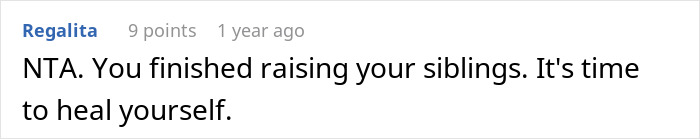 Regalita 9 points 1 year ago

NTA. You finished raising your siblings. It's time to heal yourself.